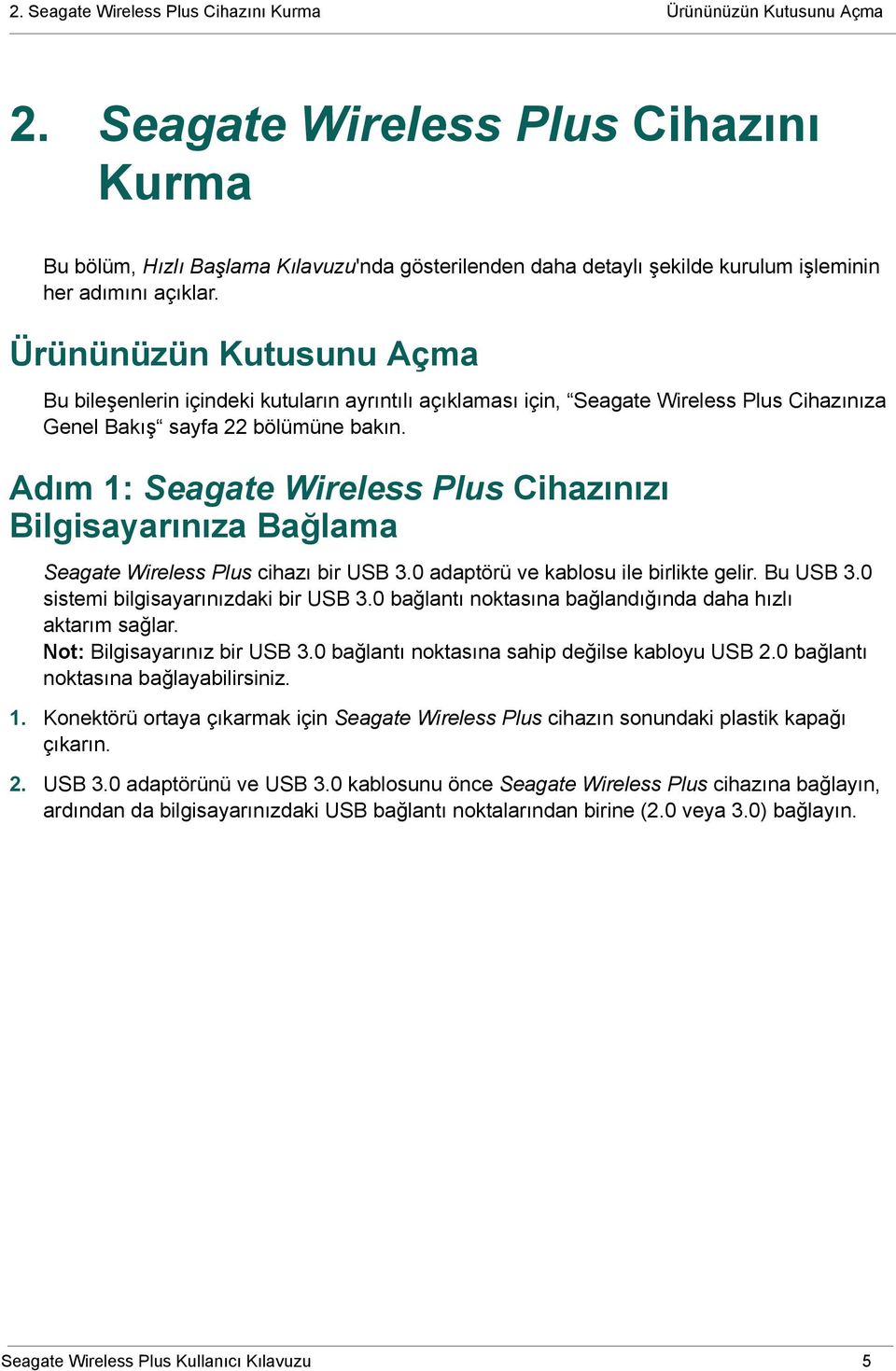 2. Seagate Wireless Plus Cihazını Kurma Ürününüzün Kutusunu Açma

2. Seagate Wireless Plus Cihazını Kurma

Bu bölüm, Hızlı Başlama Kılavuzu'nda gösterilenden daha detaylı şekilde kurulum işleminin her adımını açıklar.

Ürününüzün Kutusunu Açma

Bu bileşenlerin içindeki kutuların ayrıntılı açıklaması için, “Seagate Wireless Plus Cihazınıza Genel Bakış“ sayfa 22 bölümüne bakın.

Adım 1: Seagate Wireless Plus Cihazınızı Bilgisayarınıza Bağlama

Seagate Wireless Plus cihazı bir USB 3.0 adaptörü ve kablosu ile birlikte gelir. Bu USB 3.0 sistemi bilgisayarınızdaki bir USB 3.0 bağlantı noktasına bağlandığında daha hızlı aktarım sağlar.

Not: Bilgisayarınız bir USB 3.0 bağlantı noktasına sahip değilse kabloyu USB 2.0 bağlantı noktasına bağlayabilirsiniz.

1. Konektörü ortaya çıkarmak için Seagate Wireless Plus cihazın sonundaki plastik kapağı çıkarın.

2. USB 3.0 adaptörünü ve USB 3.0 kablosunu önce Seagate Wireless Plus cihazına bağlayın, ardından da bilgisayarınızdaki USB bağlantı noktalarından birine (2.0 veya 3.0) bağlayın.

Seagate Wireless Plus Kullanıcı Kılavuzu 5